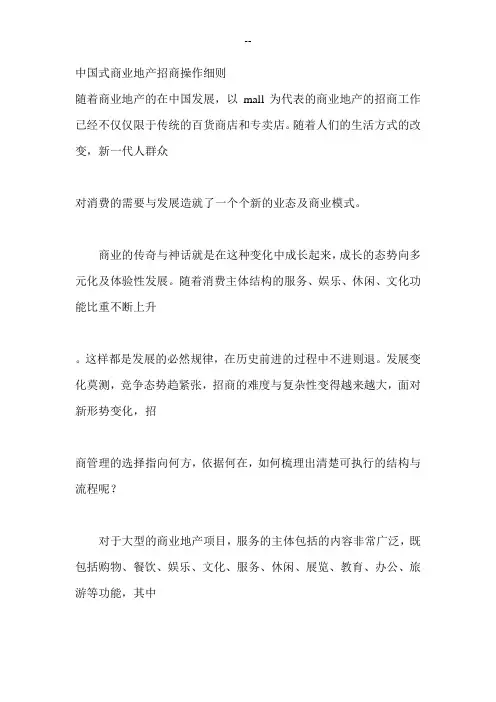 --

中国式商业地产招商操作细则

随着商业地产的在中国发展，以 mall 为代表的商业地产的招商工作已经不仅仅限于传统的百货商店和专卖店。随着人们的生活方式的改变，新一代人群众

对消费的需要与发展造就了一个个新的业态及商业模式。

商业的传奇与神话就是在这种变化中成长起来，成长的态势向多元化及体验性发展。随着消费主体结构的服务、娱乐、休闲、文化功能比重不断上升

。这样都是发展的必然规律，在历史前进的过程中不进则退。发展变化莫测，竞争态势趋紧张，招商的难度与复杂性变得越来越大，面对新形势变化，招

商管理的选择指向何方，依据何在，如何梳理出清楚可执行的结构与流程呢？

对于大型的商业地产项目，服务的主体包括的内容非常广泛，既包括购物、餐饮、娱乐、文化、服务、休闲、展览、教育、办公、旅游等功能，其中